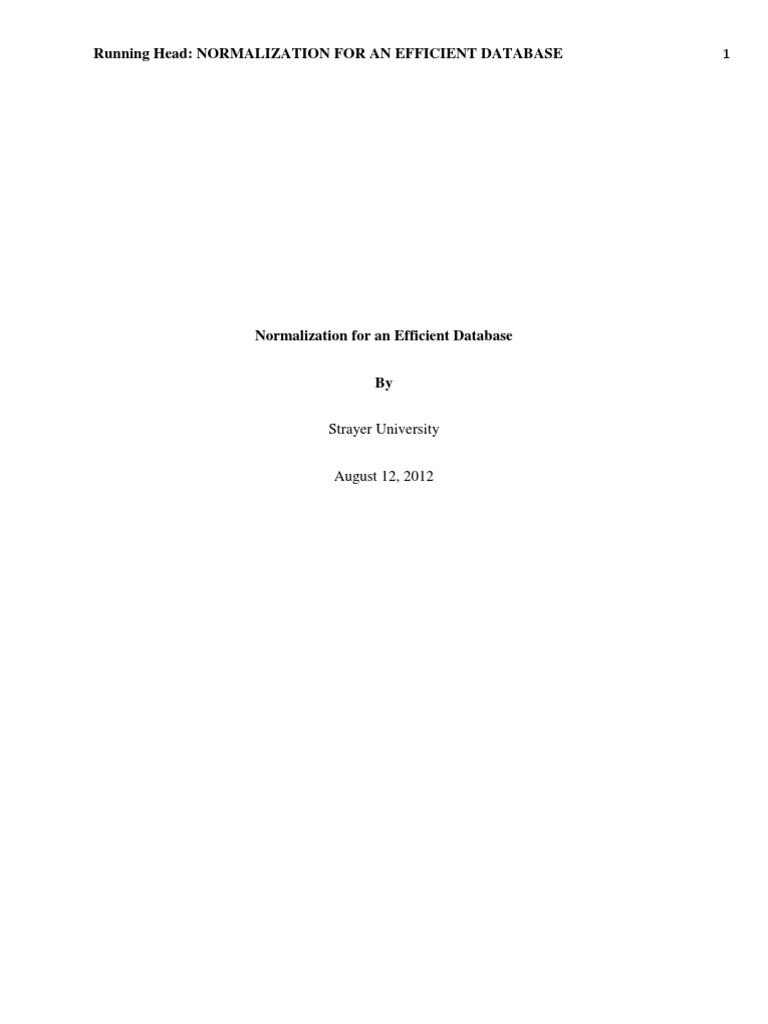 Running Head: NORMALIZATION FOR AN EFFICIENT DATABASE 1

Normalization for an Efficient Database

By

Strayer University

August 12, 2012